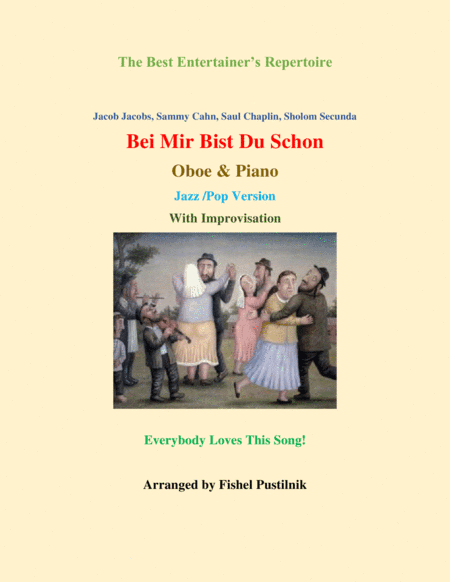 The Best Entertainer's Repertoire

Jacob Jacobs, Sammy Cahn, Saul Chaplin, Sholom Secunda

Bei Mir Bist Du Schon

Oboe & Piano

Jazz /Pop Version

With Improvisation

Everybody Loves This Song!

Arranged by Fishel Pustilnik